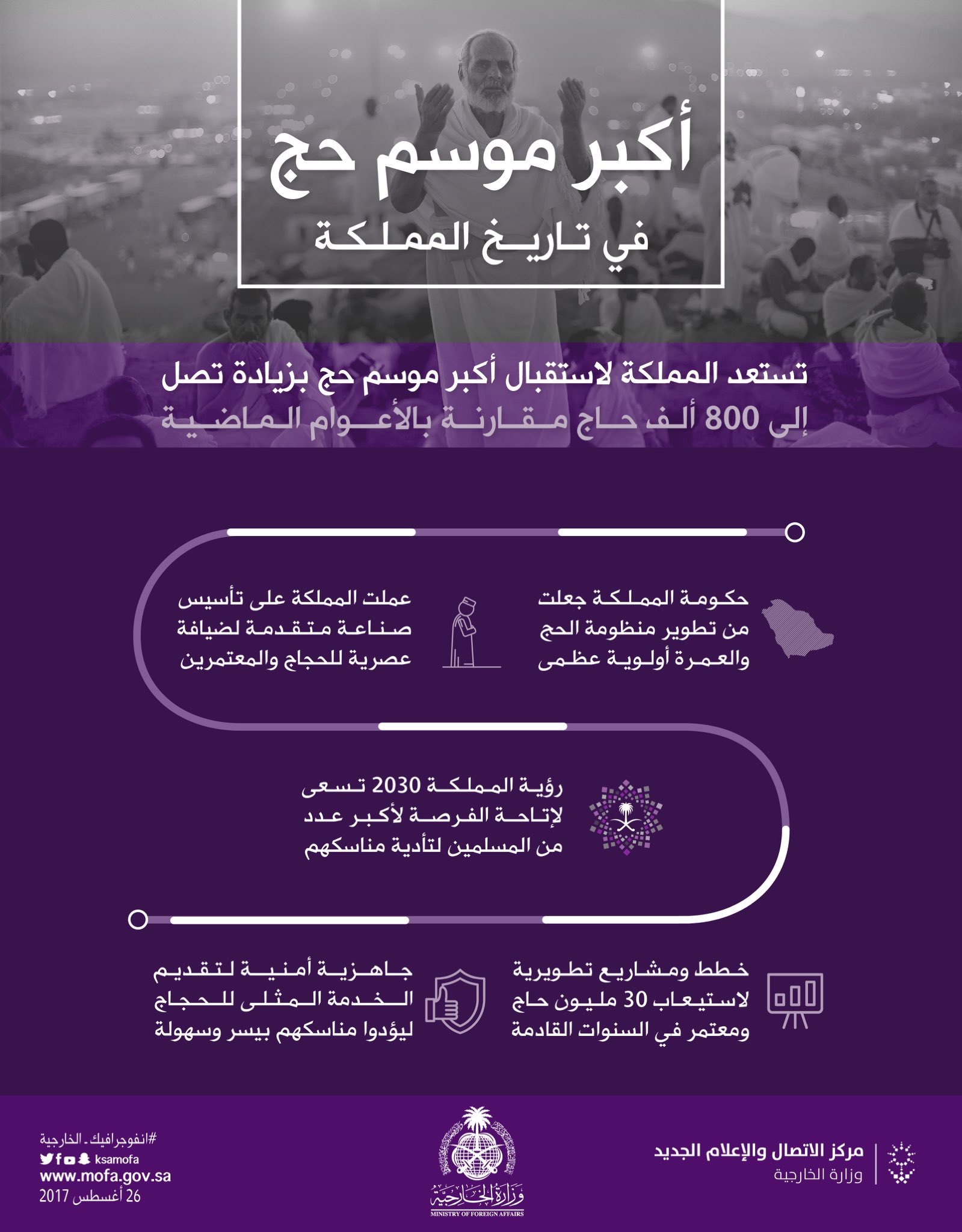 أكبر موسم حج
في تاريخ المملكة

تستعد المملكة لاستقبال أكبر موسم حج بزيادة تصل إلى 800 ألف حاج مقارنة بالأعوام الماضية

حكومة المملكة جعلت من تطوير منظومة الحج والعمرة أولوية عظمى

عملت المملكة على تأسيس صناعة متقدمة لضيافة عصرية للحجاج والمعتمرين

رؤية المملكة 2030 تسعى لإتاحة الفرصة لأكبر عدد من المسلمين لتأدية مناسكهم

خطط ومشاريع تطويرية لاستيعاب 30 مليون حاج ومعتمر في السنوات القادمة

جاهزية أمنية لتقديم الخدمة المثلى للحجاج ليؤدوا مناسكهم بيسر وسهولة

مركز الاتصال والإعلام الجديد
وزارة الخارجية

وزارة الخارجية
MINISTRY OF FOREIGN AFFAIRS

#انفوجرافيك_الخارجية
ksamofa
www.mofa.gov.sa
26 أغسطس 2017